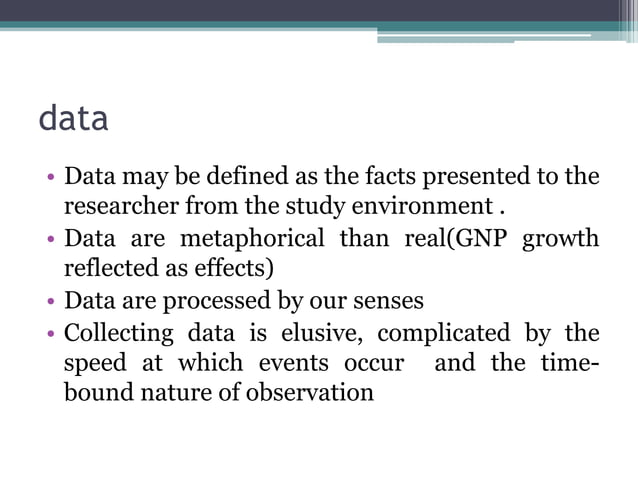 data

• Data may be defined as the facts presented to the researcher from the study environment .
• Data are metaphorical than real(GNP growth reflected as effects)
• Data are processed by our senses
• Collecting data is elusive, complicated by the speed at which events occur and the time-bound nature of observation